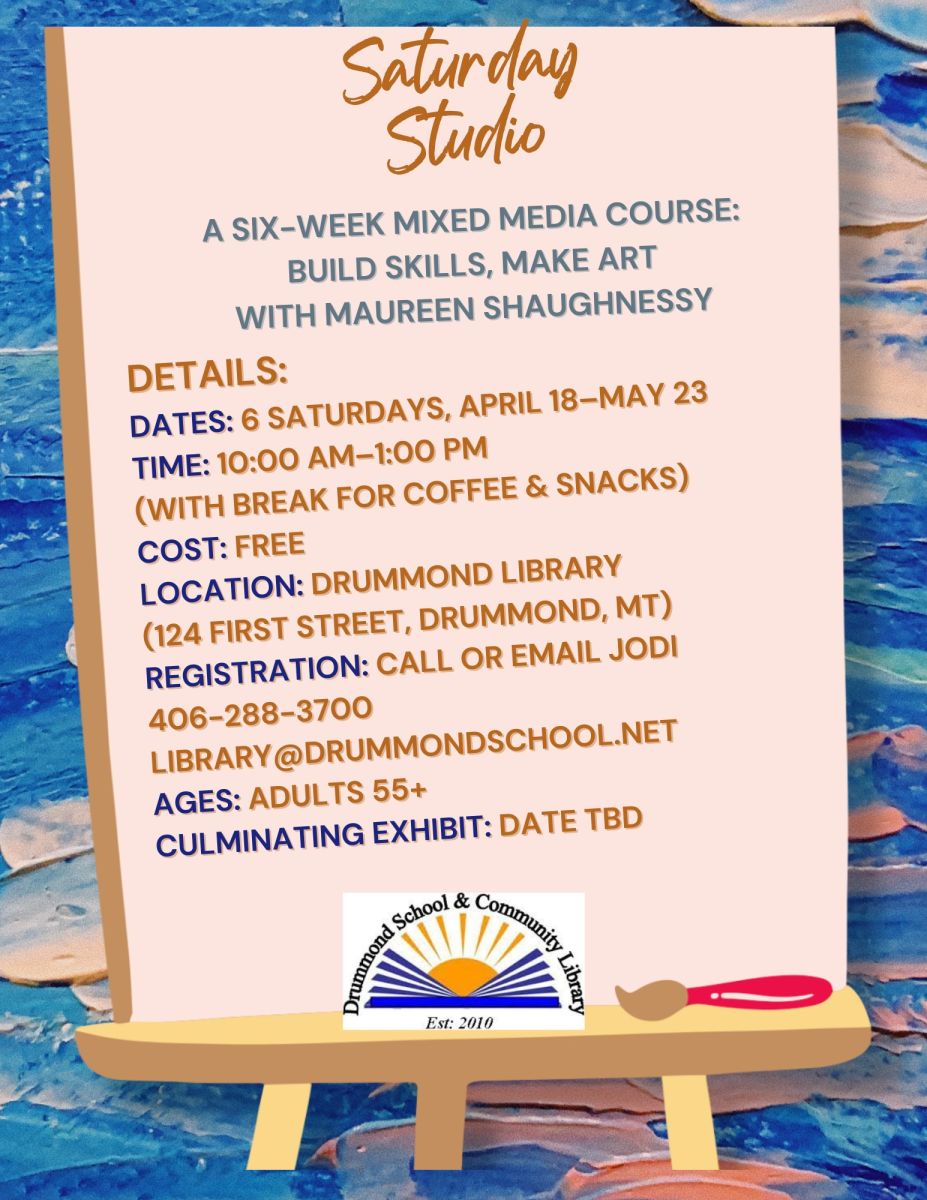 Saturday Studio

A SIX-WEEK MIXED MEDIA COURSE: BUILD SKILLS, MAKE ART WITH MAUREEN SHAUGHNESSY

DETAILS:
DATES: 6 SATURDAYS, APRIL 18–MAY 23
TIME: 10:00 AM–1:00 PM
(WITH BREAK FOR COFFEE & SNACKS)
COST: FREE
LOCATION: DRUMMOND LIBRARY
(124 FIRST STREET, DRUMMOND, MT)
REGISTRATION: CALL OR EMAIL JODI
406-288-3700
LIBRARY@DRUMMONDSCHOOL.NET
AGES: ADULTS 55+
CULMINATING EXHIBIT: DATE TBD

Drummond School & Community Library
Est: 2010